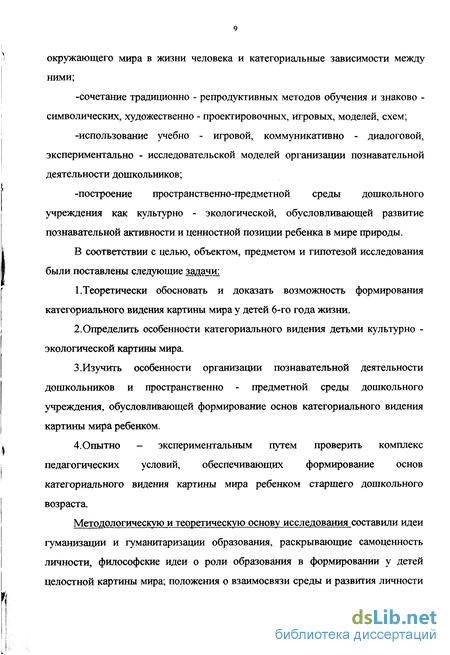 9

окружающего мира в жизни человека и категориальные зависимости между ними;

-сочетание традиционно - репродуктивных методов обучения и знаково - символических, художественно - проектировочных, игровых, моделей, схем;

-использование учебно - игровой, коммуникативно - диалоговой, экспериментально - исследовательской моделей организации познавательной деятельности дошкольников;

-построение пространственно-предметной среды дошкольного учреждения как культурно - экологической, обусловливающей развитие познавательной активности и ценностной позиции ребенка в мире природы.

В соответствии с целью, объектом, предметом и гипотезой исследования были поставлены следующие задачи:

1.Теоретически обосновать и доказать возможность формирования категориального видения картины мира у детей 6-го года жизни.

2.Определить особенности категориального видения детьми культурно - экологической картины мира.

3.Изучить особенности организации познавательной деятельности дошкольников и пространственно - предметной среды дошкольного учреждения, обусловливающей формирование основ категориального видения картины мира ребенком.

4.Опытно – экспериментальным путем проверить комплекс педагогических условий, обеспечивающих формирование основ категориального видения картины мира ребенком старшего дошкольного возраста.

Методологическую и теоретическую основу исследования составили идеи гуманизации и гуманитаризации образования, раскрывающие самоценность личности, философские идеи о роли образования в формировании у детей целостной картины мира; положения о взаимосвязи среды и развития личности

dsLib.net
библиотека диссертаций